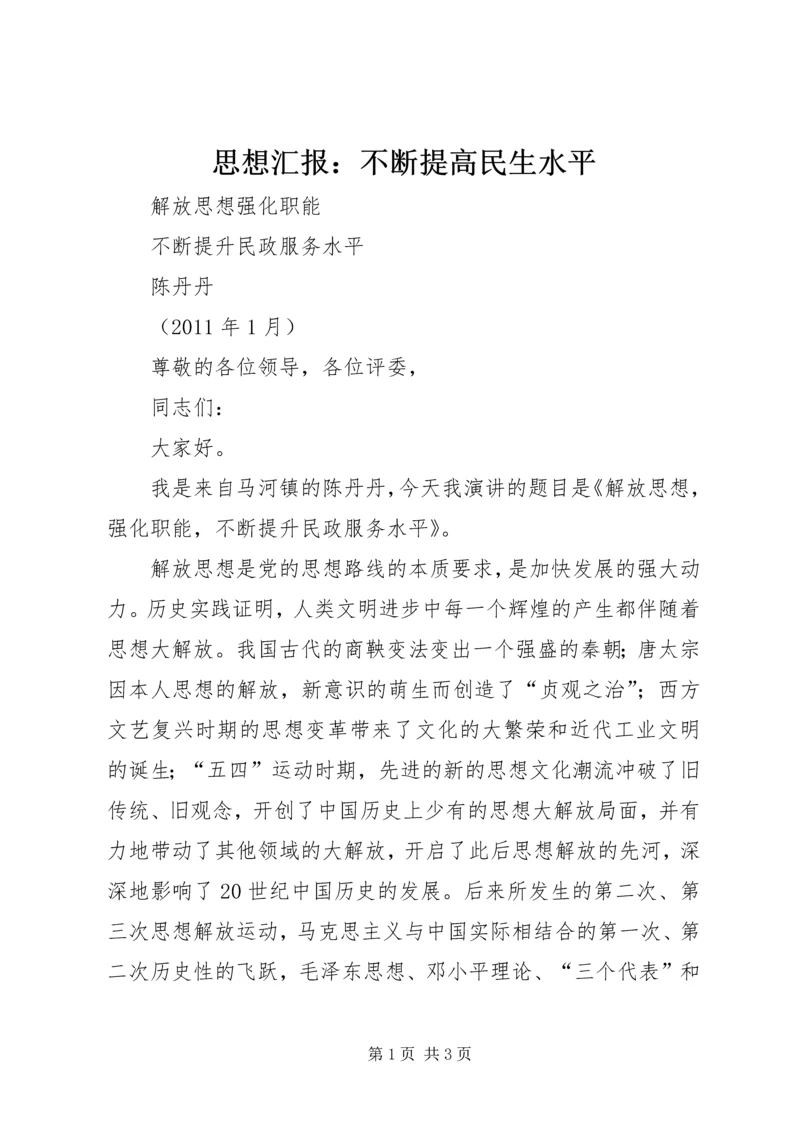 思想汇报：不断提高民生水平

解放思想强化职能

不断提升民政服务水平

陈丹丹

（2011 年 1 月）

尊敬的各位领导，各位评委，

同志们：

大家好。

我是来自马河镇的陈丹丹，今天我演讲的题目是《解放思想，强化职能，不断提升民政服务水平》。

解放思想是党的思想路线的本质要求，是加快发展的强大动力。历史实践证明，人类文明进步中每一个辉煌的产生都伴随着思想大解放。我国古代的商鞅变法变出一个强盛的秦朝；唐太宗因本人思想的解放，新意识的萌生而创造了“贞观之治”；西方文艺复兴时期的思想变革带来了文化的大繁荣和近代工业文明的诞生；“五四”运动时期，先进的新的思想文化潮流冲破了旧传统、旧观念，开创了中国历史上少有的思想大解放局面，并有力地带动了其他领域的大解放，开启了此后思想解放的先河，深深地影响了 20 世纪中国历史的发展。后来所发生的第二次、第三次思想解放运动，马克思主义与中国实际相结合的第一次、第二次历史性的飞跃，毛泽东思想、邓小平理论、“三个代表”和

第 1 页 共 3 页